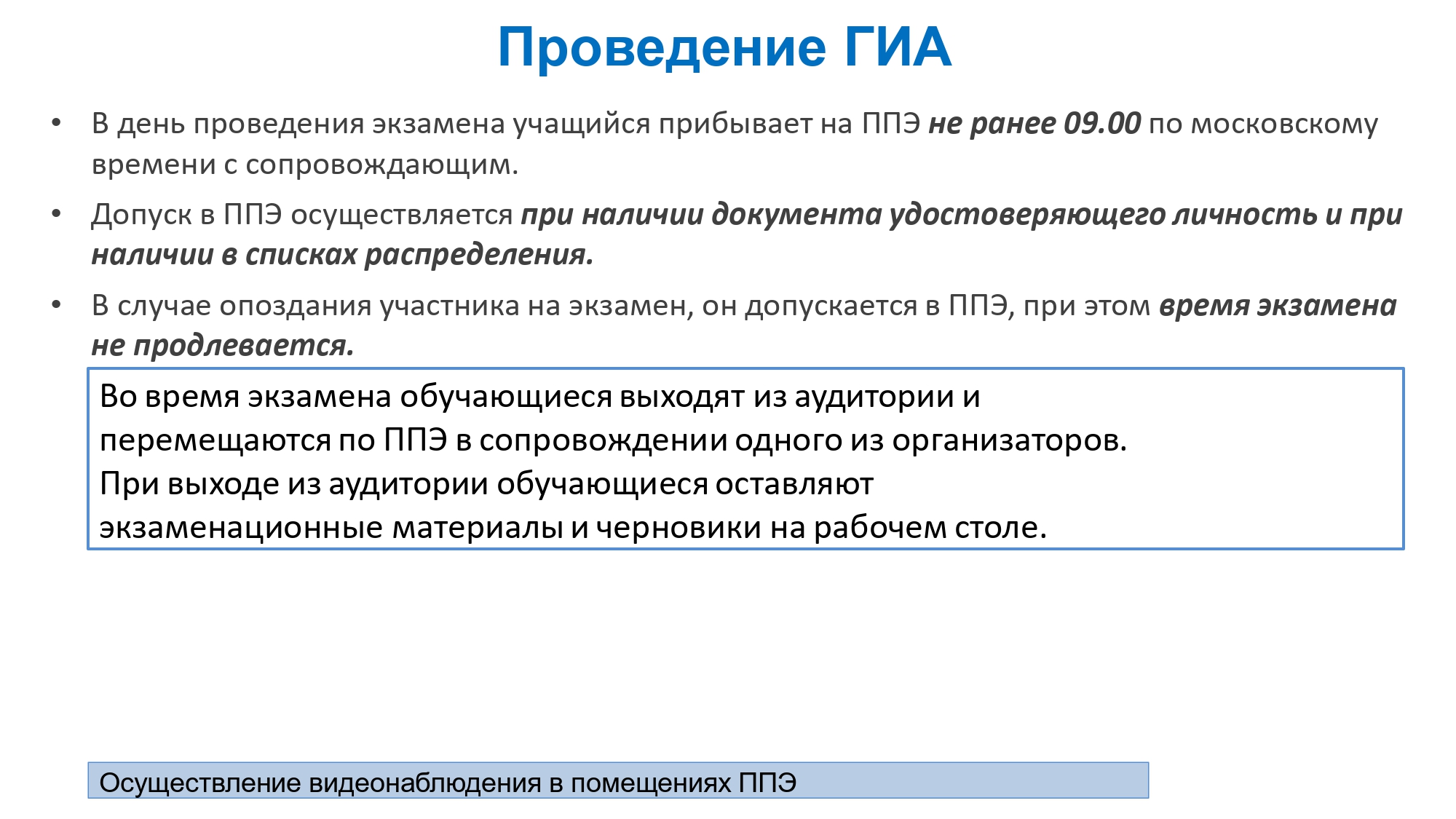 Проведение ГИА

• В день проведения экзамена учащийся прибывает на ППЭ не ранее 09.00 по московскому времени с сопровождающим.

• Допуск в ППЭ осуществляется при наличии документа удостоверяющего личность и при наличии в списках распределения.

• В случае опоздания участника на экзамен, он допускается в ППЭ, при этом время экзамена не продлевается.

Во время экзамена обучающиеся выходят из аудитории и перемещаются по ППЭ в сопровождении одного из организаторов. При выходе из аудитории обучающиеся оставляют экзаменационные материалы и черновики на рабочем столе.

Осуществление видеонаблюдения в помещениях ППЭ